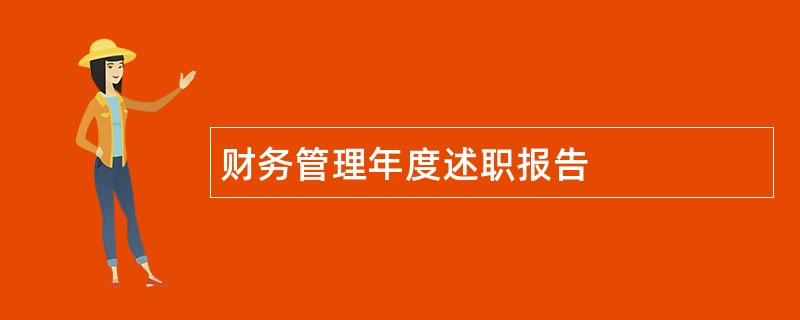 财务管理年度述职报告